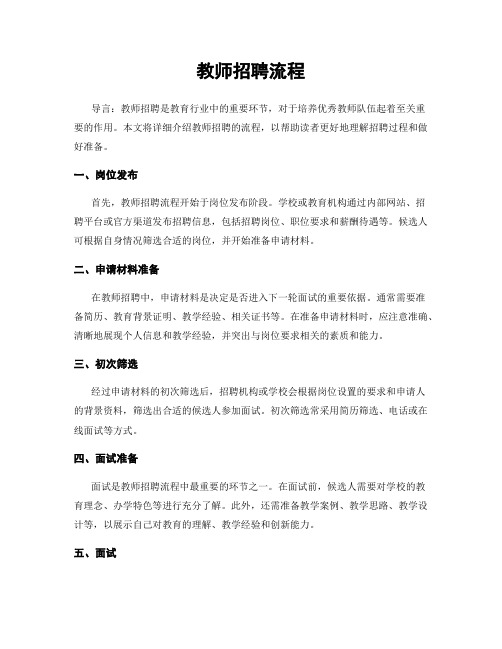 教师招聘流程

导言：教师招聘是教育行业中的重要环节，对于培养优秀教师队伍起着至关重要的作用。本文将详细介绍教师招聘的流程，以帮助读者更好地理解招聘过程和做好准备。

一、岗位发布

首先，教师招聘流程开始于岗位发布阶段。学校或教育机构通过内部网站、招聘平台或官方渠道发布招聘信息，包括招聘岗位、职位要求和薪酬待遇等。候选人可根据自身情况筛选合适的岗位，并开始准备申请材料。

二、申请材料准备

在教师招聘中，申请材料是决定是否进入下一轮面试的重要依据。通常需要准备简历、教育背景证明、教学经验、相关证书等。在准备申请材料时，应注意准确、清晰地展现个人信息和教学经验，并突出与岗位要求相关的素质和能力。

三、初次筛选

经过申请材料的初次筛选后，招聘机构或学校会根据岗位设置的要求和申请人的背景资料，筛选出合适的候选人参加面试。初次筛选常采用简历筛选、电话或在线面试等方式。

四、面试准备

面试是教师招聘流程中最重要的环节之一。在面试前，候选人需要对学校的教育理念、办学特色等进行充分了解。此外，还需准备教学案例、教学思路、教学设计等，以展示自己对教育的理解、教学经验和创新能力。

五、面试